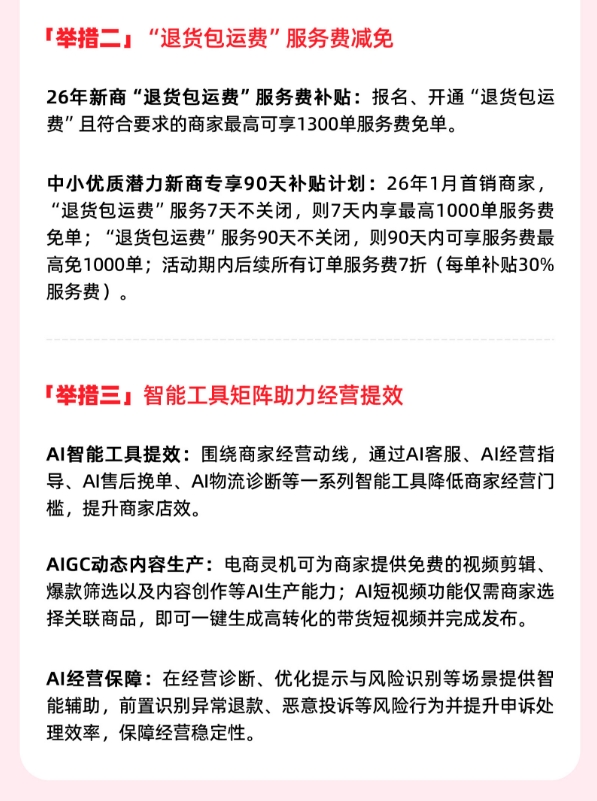 「举措二」“退货包运费”服务费减免

26年新商“退货包运费”服务费补贴：报名、开通“退货包运费”且符合要求的商家最高可享1300单服务费免单。

中小优质潜力新商专享90天补贴计划：26年1月首销商家，“退货包运费”服务7天不关闭，则7天内享最高1000单服务费免单；“退货包运费”服务90天不关闭，则90天内可享服务费最高免1000单；活动期内后续所有订单服务费7折（每单补贴30%服务费）。

「举措三」智能工具矩阵助力经营提效

AI智能工具提效：围绕商家经营动线，通过AI客服、AI经营指导、AI售后挽单、AI物流诊断等一系列智能工具降低商家经营门槛，提升商家店效。

AIGC动态内容生产：电商灵机可为商家提供免费的视频剪辑、爆款筛选以及内容创作等AI生产能力；AI短视频功能仅需商家选择关联商品，即可一键生成高转化的带货短视频并完成发布。

AI经营保障：在经营诊断、优化提示与风险识别等场景提供智能辅助，前置识别异常退款、恶意投诉等风险行为并提升申诉处理效率，保障经营稳定性。